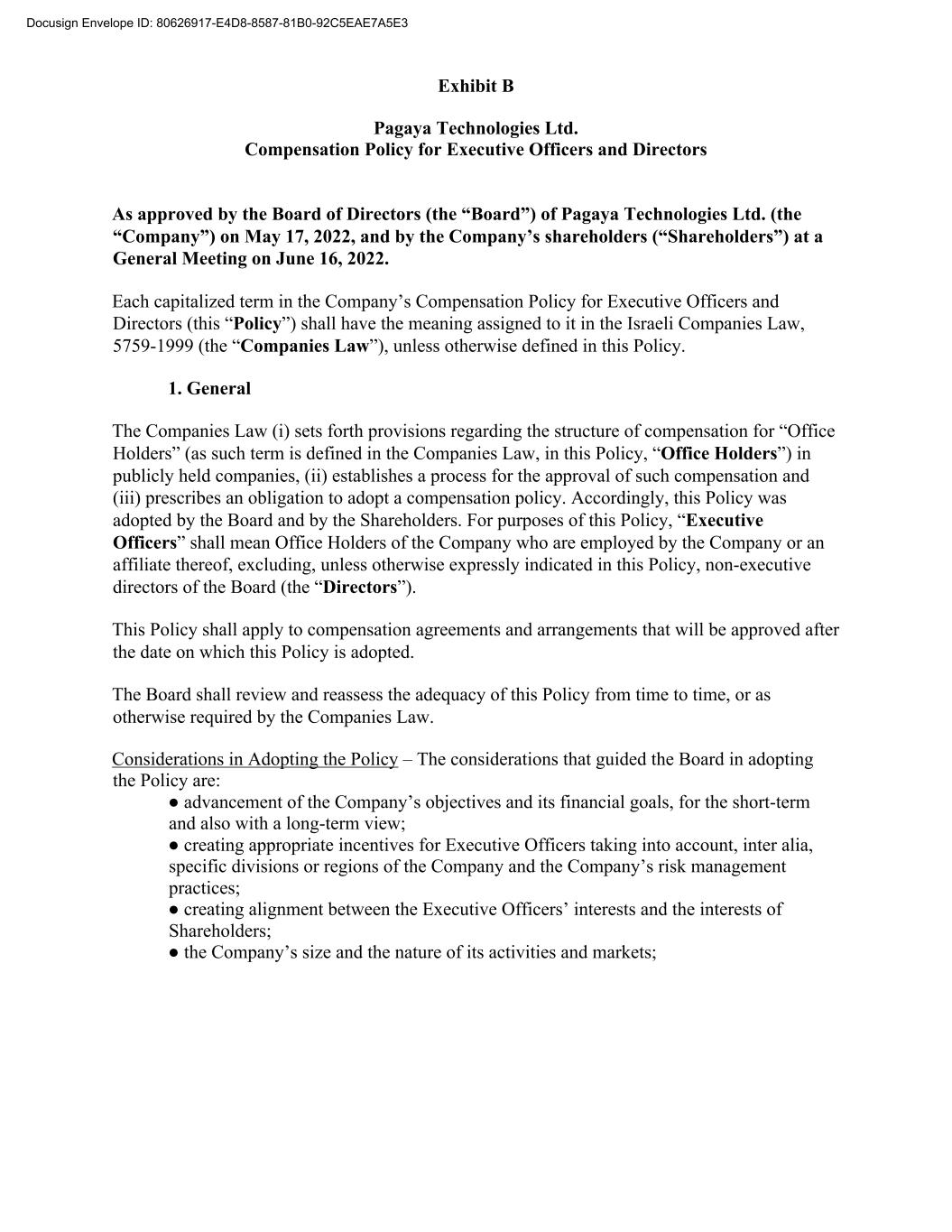 Docusign Envelope ID: 80626917-E4D8-8587-81B0-92C5EAE7A5E3

Exhibit B

Pagaya Technologies Ltd.
Compensation Policy for Executive Officers and Directors

As approved by the Board of Directors (the “Board”) of Pagaya Technologies Ltd. (the “Company”) on May 17, 2022, and by the Company’s shareholders (“Shareholders”) at a General Meeting on June 16, 2022.

Each capitalized term in the Company’s Compensation Policy for Executive Officers and Directors (this “Policy”) shall have the meaning assigned to it in the Israeli Companies Law, 5759-1999 (the “Companies Law”), unless otherwise defined in this Policy.

1. General

The Companies Law (i) sets forth provisions regarding the structure of compensation for “Office Holders” (as such term is defined in the Companies Law, in this Policy, “Office Holders”) in publicly held companies, (ii) establishes a process for the approval of such compensation and (iii) prescribes an obligation to adopt a compensation policy. Accordingly, this Policy was adopted by the Board and by the Shareholders. For purposes of this Policy, “Executive Officers” shall mean Office Holders of the Company who are employed by the Company or an affiliate thereof, excluding, unless otherwise expressly indicated in this Policy, non-executive directors of the Board (the “Directors”).

This Policy shall apply to compensation agreements and arrangements that will be approved after the date on which this Policy is adopted.

The Board shall review and reassess the adequacy of this Policy from time to time, or as otherwise required by the Companies Law.

Considerations in Adopting the Policy – The considerations that guided the Board in adopting the Policy are:
● advancement of the Company’s objectives and its financial goals, for the short-term and also with a long-term view;
● creating appropriate incentives for Executive Officers taking into account, inter alia, specific divisions or regions of the Company and the Company’s risk management practices;
● creating alignment between the Executive Officers’ interests and the interests of Shareholders;
● the Company’s size and the nature of its activities and markets;